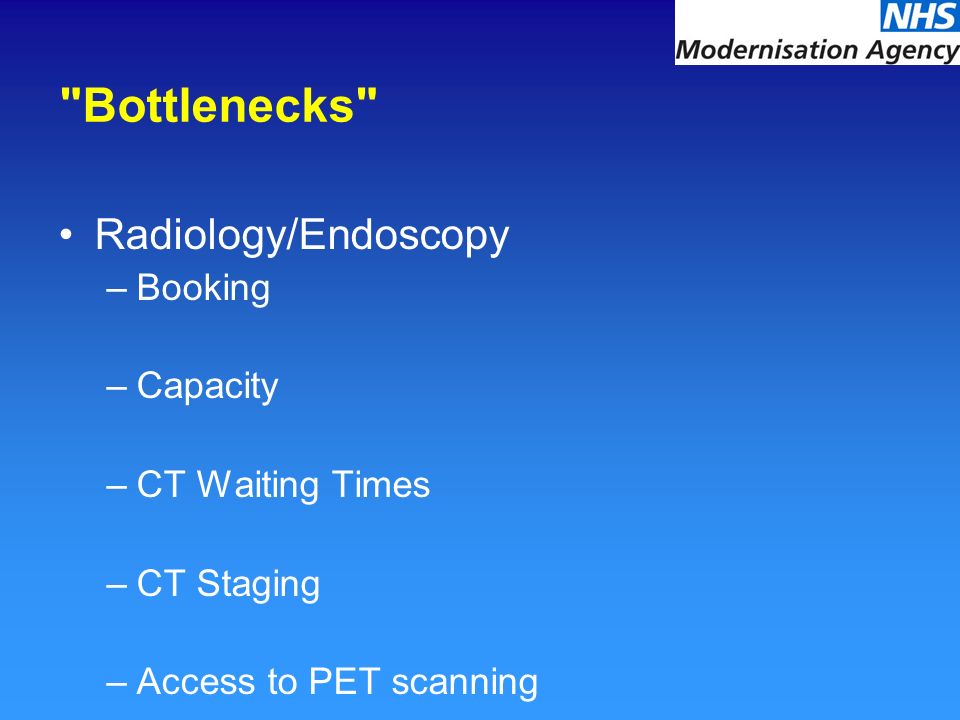 NHS
Modernisation Agency

"Bottlenecks"

• Radiology/Endoscopy
– Booking

– Capacity

– CT Waiting Times

– CT Staging

– Access to PET scanning